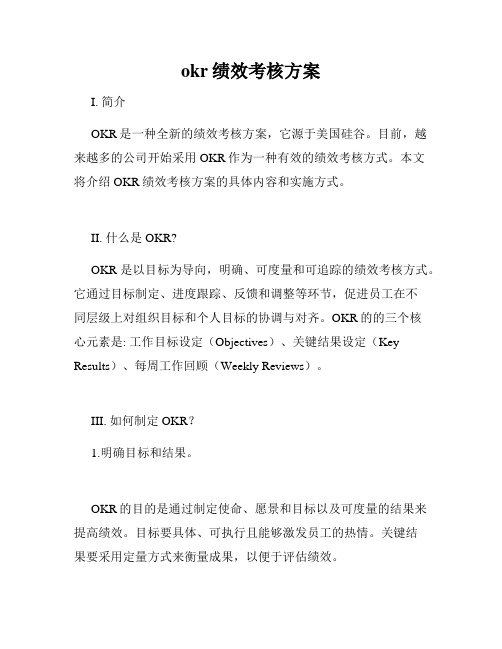 okr 绩效考核方案

I. 简介

OKR 是一种全新的绩效考核方案，它源于美国硅谷。目前，越来越多的公司开始采用 OKR 作为一种有效的绩效考核方式。本文将介绍 OKR 绩效考核方案的具体内容和实施方式。

II. 什么是 OKR?

OKR 是以目标为导向，明确、可度量和可追踪的绩效考核方式。它通过目标制定、进度跟踪、反馈和调整等环节，促进员工在不同层级上对组织目标和个人目标的协调与对齐。OKR 的的三个核心元素是: 工作目标设定（Objectives）、关键结果设定（Key Results）、每周工作回顾（Weekly Reviews）。

III. 如何制定 OKR？

1.明确目标和结果。

OKR 的目的是通过制定使命、愿景和目标以及可度量的结果来提高绩效。目标要具体、可执行且能够激发员工的热情。关键结果要采用定量方式来衡量成果，以便于评估绩效。